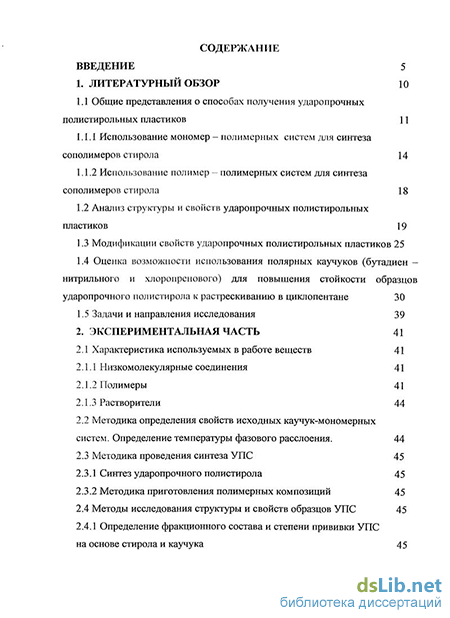 СОДЕРЖАНИЕ

ВВЕДЕНИЕ 5

1. ЛИТЕРАТУРНЫЙ ОБЗОР 10

1.1 Общие представления о способах получения ударопрочных полистирольных пластиков 11

1.1.1 Использование мономер – полимерных систем для синтеза сополимеров стирола 14

1.1.2 Использование полимер – полимерных систем для синтеза сополимеров стирола 18

1.2 Анализ структуры и свойств ударопрочных полистирольных пластиков 19

1.3 Модификации свойств ударопрочных полистирольных пластиков 25

1.4 Оценка возможности использования полярных каучуков (бутадиен – нитрильного и хлоропренового) для повышения стойкости образцов ударопрочного полистирола к растрескиванию в циклопентане 30

1.5 Задачи и направления исследования 39

2. ЭКСПЕРИМЕНТАЛЬНАЯ ЧАСТЬ 41

2.1 Характеристика используемых в работе веществ 41

2.1.1 Низкомолекулярные соединения 41

2.1.2 Полимеры 41

2.1.3 Растворители 44

2.2 Методика определения свойств исходных каучук-мономерных систем. Определение температуры фазового расслоения. 44

2.3 Методика проведения синтеза УПС 45

2.3.1 Синтез ударопрочного полистирола 45

2.3.2 Методика приготовления полимерных композиций 45

2.4 Методы исследования структуры и свойств образцов УПС 45

2.4.1 Определение фракционного состава и степени прививки УПС на основе стирола и каучука 45

dsLib.net
библиотека диссертаций